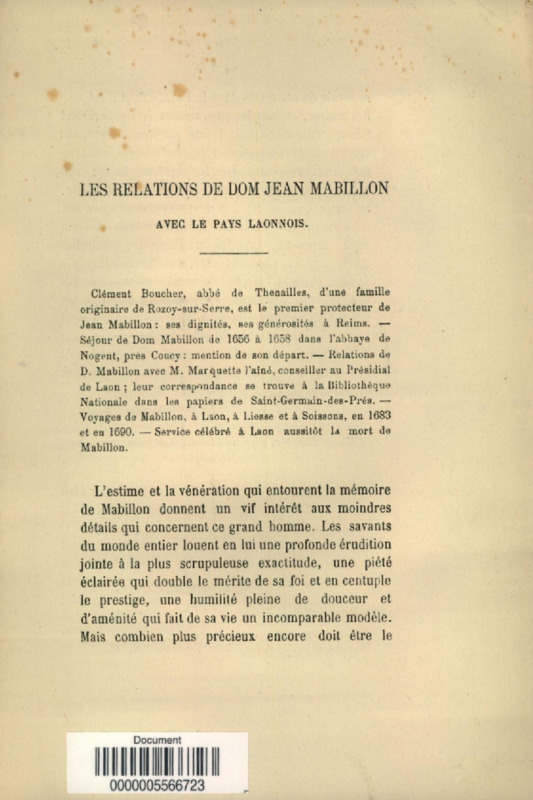 LES RELATIONS DE DOM JEAN MABILLON

AVEC LE PAYS LAONNOIS.

Clément Boucher, abbé de Thenailles, d'une famille originaire de Rozoy-sur-Serre, est le premier protecteur de Jean Mabillon : ses dignités, ses générosités à Reims. — Séjour de Dom Mabillon de 1656 à 1658 dans l'abbaye de Nogent, près Coucy : mention de son départ. — Relations de D. Mabillon avec M. Marquette l'aîné, conseiller au Présidial de Laon ; leur correspondance se trouve à la Bibliothèque Nationale dans les papiers de Saint-Germain-des-Prés. — Voyages de Mabillon, à Laon, à Liesse et à Soissons, en 1683 et en 1690. — Service célébré à Laon aussitôt la mort de Mabillon.

L'estime et la vénération qui entourent la mémoire de Mabillon donnent un vif intérêt aux moindres détails qui concernent ce grand homme. Les savants du monde entier louent en lui une profonde érudition jointe à la plus scrupuleuse exactitude, une piété éclairée qui double le mérite de sa foi et en centuple le prestige, une humilité pleine de douceur et d'aménité qui fait de sa vie un incomparable modèle. Mais combien plus précieux encore doit être le

Document
0000005566723